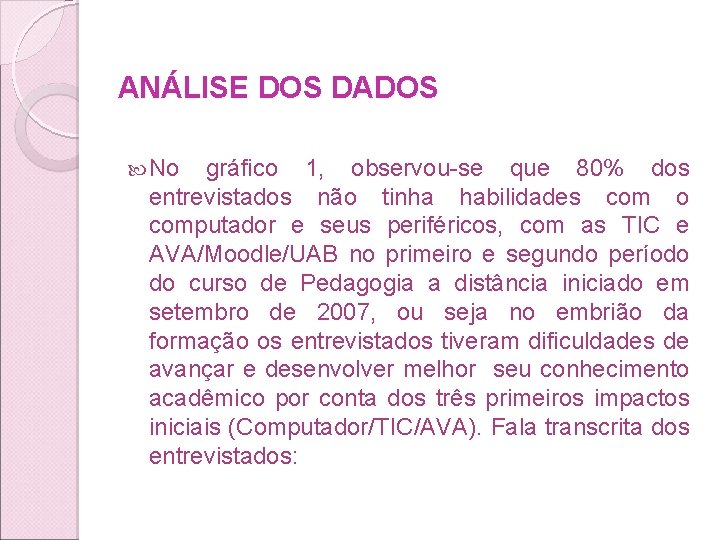 ANÁLISE DOS DADOS

No gráfico 1, observou-se que 80% dos entrevistados não tinha habilidades com o computador e seus periféricos, com as TIC e AVA/Moodle/UAB no primeiro e segundo período do curso de Pedagogia a distância iniciado em setembro de 2007, ou seja no embrião da formação os entrevistados tiveram dificuldades de avançar e desenvolver melhor seu conhecimento acadêmico por conta dos três primeiros impactos iniciais (Computador/TIC/AVA). Fala transcrita dos entrevistados: